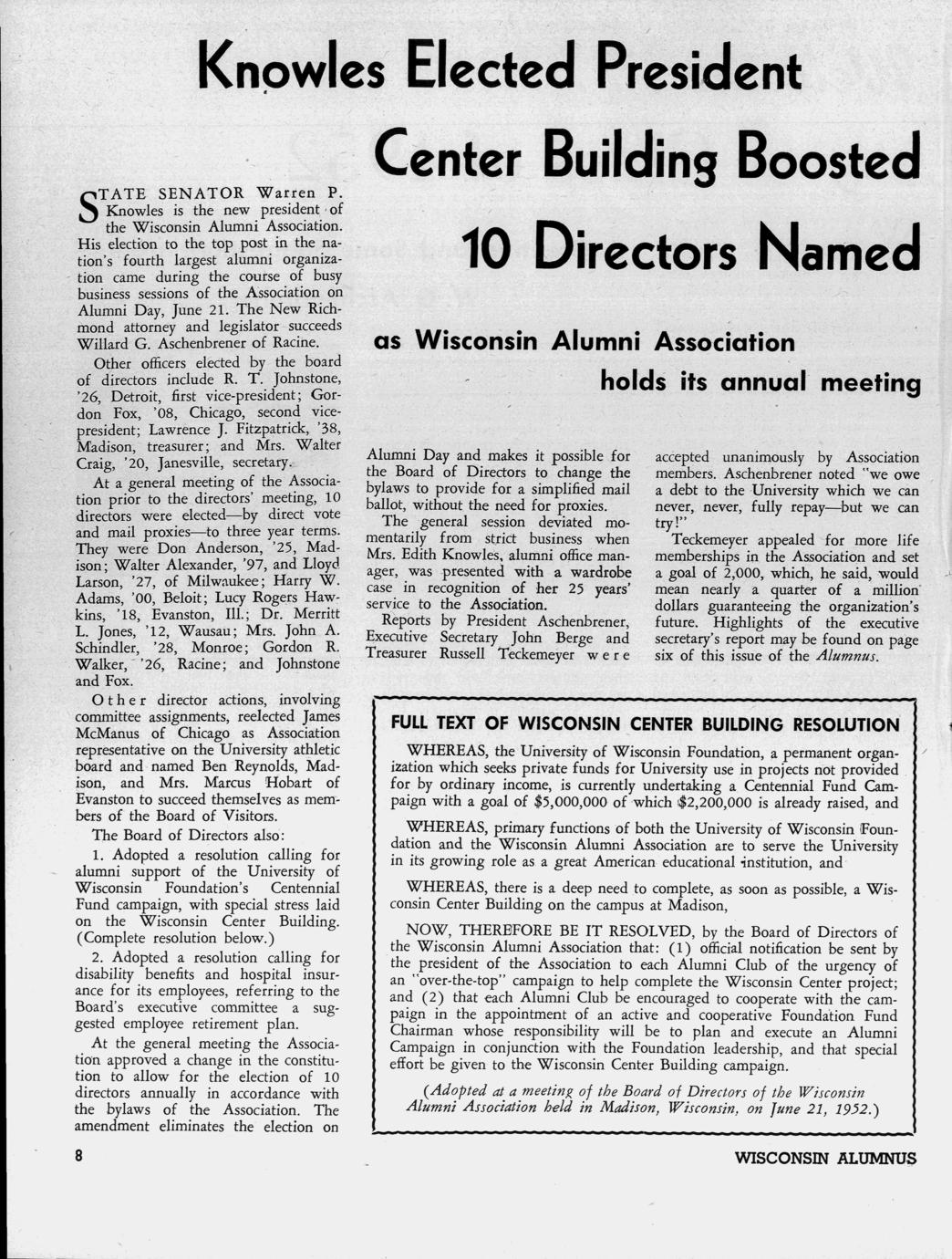 Knowles Elected President

Center Building Boosted

10 Directors Named

as Wisconsin Alumni Association

holds its annual meeting

STATE SENATOR Warren P. Knowles is the new president of the Wisconsin Alumni Association. His election to the top post in the nation's fourth largest alumni organization came during the course of busy business sessions of the Association on Alumni Day, June 21. The New Richmond attorney and legislator succeeds Willard G. Aschenbrener of Racine.

Other officers elected by the board of directors include R. T. Johnstone, '26, Detroit, first vice-president; Gordon Fox, '08, Chicago, second vice-president; Lawrence J. Fitzpatrick, '38, Madison, treasurer; and Mrs. Walter Craig, '20, Janesville, secretary.

At a general meeting of the Association prior to the directors' meeting, 10 directors were elected—by direct vote and mail proxies—to three year terms. They were Don Anderson, '25, Madison; Walter Alexander, '97, and Lloyd Larson, '27, of Milwaukee; Harry W. Adams, '00, Beloit; Lucy Rogers Hawkins, '18, Evanston, Ill.; Dr. Merritt L. Jones, '12, Wausau; Mrs. John A. Schindler, '28, Monroe; Gordon R. Walker, '26, Racine; and Johnstone and Fox.

Other director actions, involving committee assignments, reelected James McManus of Chicago as Association representative on the University athletic board and named Ben Reynolds, Madison, and Mrs. Marcus Hobart of Evanston to succeed themselves as members of the Board of Visitors.

The Board of Directors also:

1. Adopted a resolution calling for alumni support of the University of Wisconsin Foundation's Centennial Fund campaign, with special stress laid on the Wisconsin Center Building. (Complete resolution below.)

2. Adopted a resolution calling for disability benefits and hospital insurance for its employees, referring to the Board's executive committee a suggested employee retirement plan.

At the general meeting the Association approved a change in the constitution to allow for the election of 10 directors annually in accordance with the bylaws of the Association. The amendment eliminates the election on Alumni Day and makes it possible for the Board of Directors to change the bylaws to provide for a simplified mail ballot, without the need for proxies.

The general session deviated momentarily from strict business when Mrs. Edith Knowles, alumni office manager, was presented with a wardrobe case in recognition of her 25 years' service to the Association.

Reports by President Aschenbrener, Executive Secretary John Berge and Treasurer Russell Teckemeyer were accepted unanimously by Association members. Aschenbrener noted "we owe a debt to the University which we can never, never, fully repay—but we can try!"

Teckemeyer appealed for more life memberships in the Association and set a goal of 2,000, which, he said, would mean nearly a quarter of a million dollars guaranteeing the organization's future. Highlights of the executive secretary's report may be found on page six of this issue of the Alumnus.

FULL TEXT OF WISCONSIN CENTER BUILDING RESOLUTION

WHEREAS, the University of Wisconsin Foundation, a permanent organization which seeks private funds for University use in projects not provided for by ordinary income, is currently undertaking a Centennial Fund Campaign with a goal of $5,000,000 of which $2,200,000 is already raised, and

WHEREAS, primary functions of both the University of Wisconsin Foundation and the Wisconsin Alumni Association are to serve the University in its growing role as a great American educational institution, and

WHEREAS, there is a deep need to complete, as soon as possible, a Wisconsin Center Building on the campus at Madison,

NOW, THEREFORE BE IT RESOLVED, by the Board of Directors of the Wisconsin Alumni Association that: (1) official notification be sent by the president of the Association to each Alumni Club of the urgency of an "over-the-top" campaign to help complete the Wisconsin Center project; and (2) that each Alumni Club be encouraged to cooperate with the campaign in the appointment of an active and cooperative Foundation Fund Chairman whose responsibility will be to plan and execute an Alumni Campaign in conjunction with the Foundation leadership, and that special effort be given to the Wisconsin Center Building campaign.

(Adopted at a meeting of the Board of Directors of the Wisconsin Alumni Association held in Madison, Wisconsin, on June 21, 1952.)

8

WISCONSIN ALUMNUS